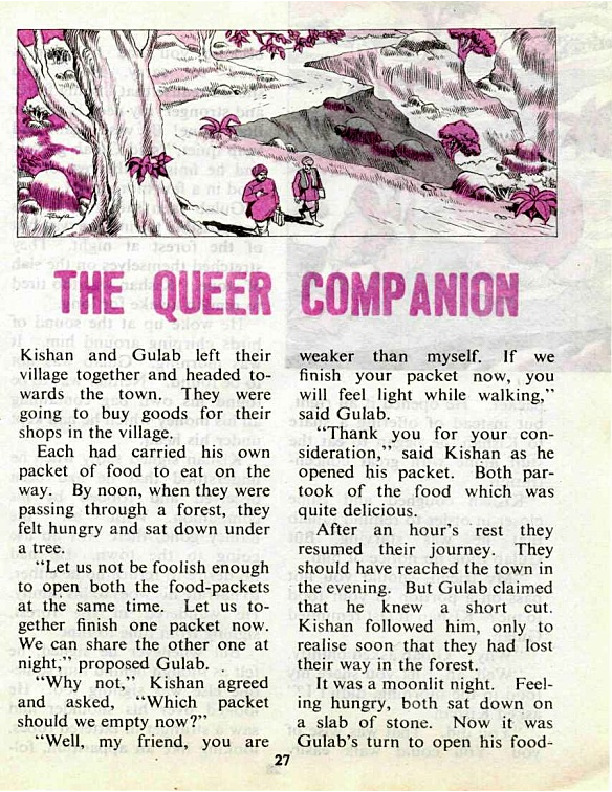 THE QUEER COMPANION

Kishan and Gulab left their village together and headed towards the town. They were going to buy goods for their shops in the village.

Each had carried his own packet of food to eat on the way. By noon, when they were passing through a forest, they felt hungry and sat down under a tree.

"Let us not be foolish enough to open both the food-packets at the same time. Let us together finish one packet now. We can share the other one at night," proposed Gulab.

"Why not," Kishan agreed and asked, "Which packet should we empty now?"

"Well, my friend, you are weaker than myself. If we finish your packet now, you will feel light while walking," said Gulab.

"Thank you for your consideration," said Kishan as he opened his packet. Both partook of the food which was quite delicious.

After an hour's rest they resumed their journey. They should have reached the town in the evening. But Gulab claimed that he knew a short cut. Kishan followed him, only to realise soon that they had lost their way in the forest.

It was a moonlit night. Feeling hungry, both sat down on a slab of stone. Now it was Gulab's turn to open his food-

27